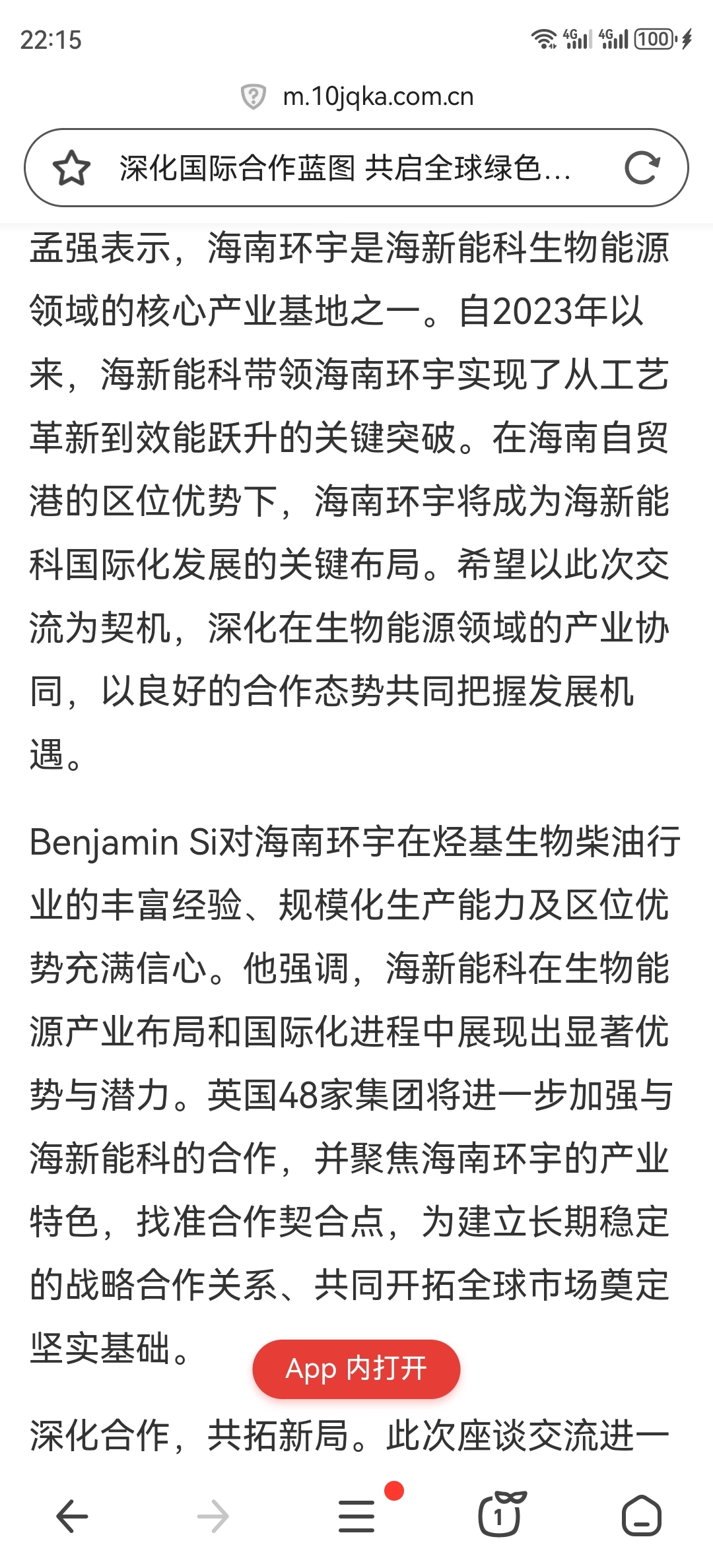 22:15

4G 4G 100

m.10jqka.com.cn

深化国际合作蓝图 共启全球绿色…

孟强表示，海南环宇是海新能科生物能源领域的核心产业基地之一。自2023年以来，海新能科带领海南环宇实现了从工艺革新到效能跃升的关键突破。在海南自贸港的区位优势下，海南环宇将成为海新能科国际化发展的关键布局。希望以此次交流为契机，深化在生物能源领域的产业协同，以良好的合作态势共同把握发展机遇。

Benjamin Si对海南环宇在烃基生物柴油行业的丰富经验、规模化生产能力及区位优势充满信心。他强调，海新能科在生物能源产业布局和国际化进程中展现出显著优势与潜力。英国48家集团将进一步加强与海新能科的合作，并聚焦海南环宇的产业特色，找准合作契合点，为建立长期稳定的战略合作关系、共同开拓全球市场奠定坚实基础。

App 内打开

深化合作，共拓新局。此次座谈交流进一

1